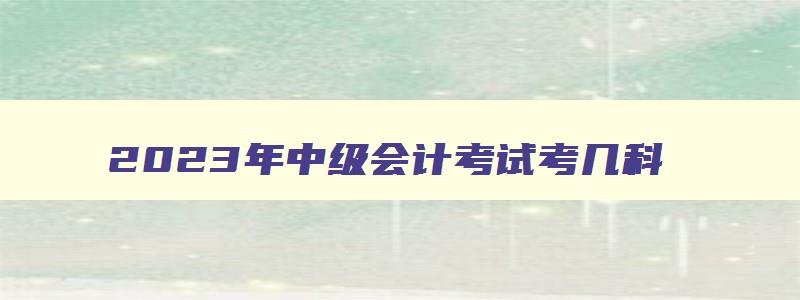 2023年中级会计考试考几科